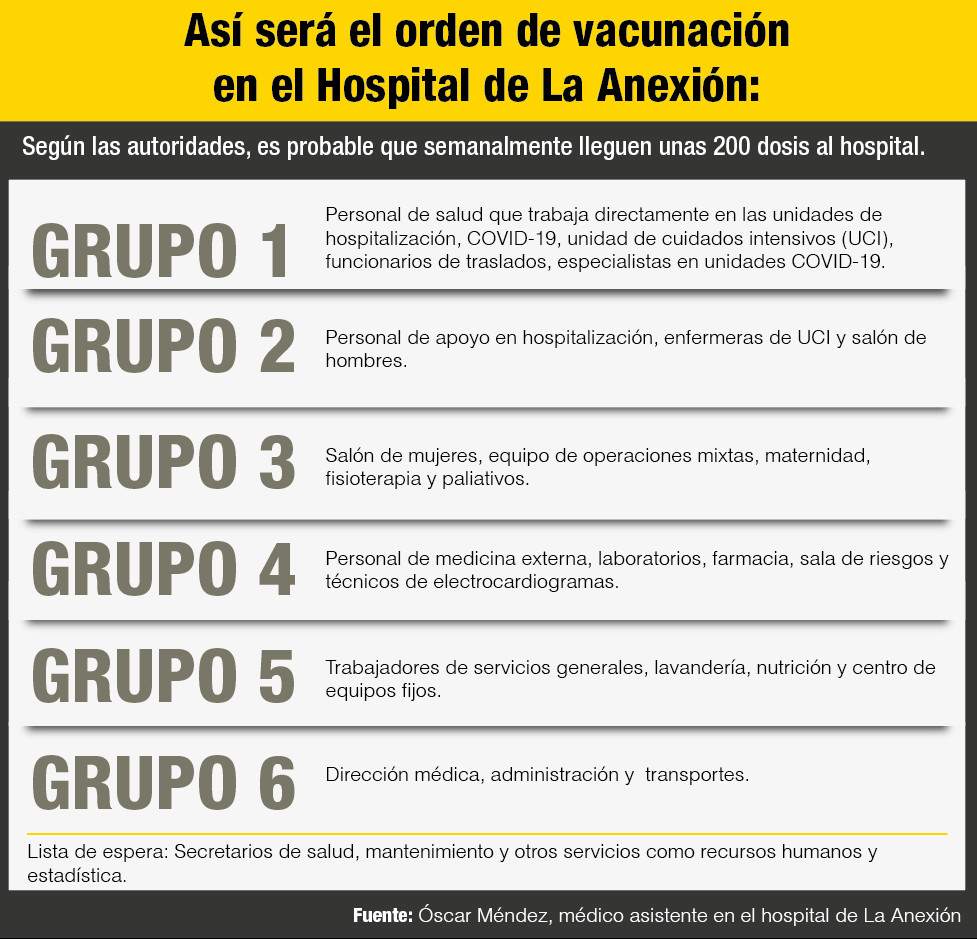 Así será el orden de vacunación en el Hospital de La Anexión:

Según las autoridades, es probable que semanalmente lleguen unas 200 dosis al hospital.

GRUPO 1

Personal de salud que trabaja directamente en las unidades de hospitalización, COVID-19, unidad de cuidados intensivos (UCI), funcionarios de traslados, especialistas en unidades COVID-19.

GRUPO 2

Personal de apoyo en hospitalización, enfermeras de UCI y salón de hombres.

GRUPO 3

Salón de mujeres, equipo de operaciones mixtas, maternidad, fisioterapia y paliativos.

GRUPO 4

Personal de medicina externa, laboratorios, farmacia, sala de riesgos y técnicos de electrocardiogramas.

GRUPO 5

Trabajadores de servicios generales, lavandería, nutrición y centro de equipos fijos.

GRUPO 6

Dirección médica, administración y transportes.

Lista de espera: Secretarios de salud, mantenimiento y otros servicios como recursos humanos y estadística.

Fuente: Óscar Méndez, médico asistente en el hospital de La Anexión